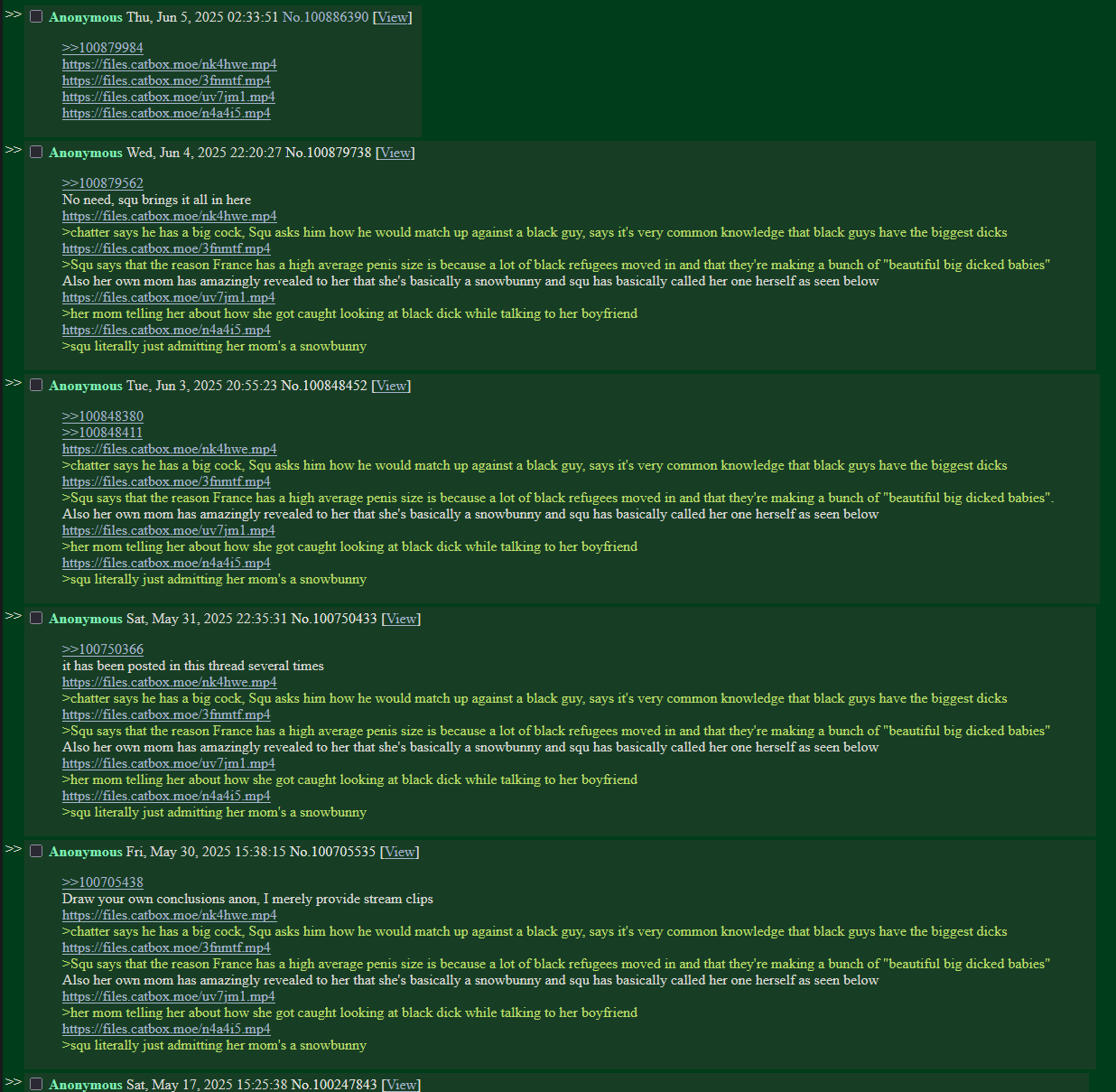 >> Anonymous Thu, Jun 5, 2025 02:33:51 No.100886390 [View]

>>100879984
https://files.catbox.moe/nk4hwe.mp4
https://files.catbox.moe/3fnmtf.mp4
https://files.catbox.moe/uv7jm1.mp4
https://files.catbox.moe/n4a4i5.mp4

>> Anonymous Wed, Jun 4, 2025 22:20:27 No.100879738 [View]

>>100879562
No need, squ brings it all in here
https://files.catbox.moe/nk4hwe.mp4
>chatter says he has a big cock, Squ asks him how he would match up against a black guy, says it's very common knowledge that black guys have the biggest dicks
https://files.catbox.moe/3fnmtf.mp4
>Squ says that the reason France has a high average penis size is because a lot of black refugees moved in and that they're making a bunch of "beautiful big dicked babies"
Also her own mom has amazingly revealed to her that she's basically a snowbunny and squ has basically called her one herself as seen below
https://files.catbox.moe/uv7jm1.mp4
>her mom telling her about how she got caught looking at black dick while talking to her boyfriend
https://files.catbox.moe/n4a4i5.mp4
>squ literally just admitting her mom's a snowbunny

>> Anonymous Tue, Jun 3, 2025 20:55:23 No.100848452 [View]

>>100848380
>>100848411
https://files.catbox.moe/nk4hwe.mp4
>chatter says he has a big cock, Squ asks him how he would match up against a black guy, says it's very common knowledge that black guys have the biggest dicks
https://files.catbox.moe/3fnmtf.mp4
>Squ says that the reason France has a high average penis size is because a lot of black refugees moved in and that they're making a bunch of "beautiful big dicked babies".
Also her own mom has amazingly revealed to her that she's basically a snowbunny and squ has basically called her one herself as seen below
https://files.catbox.moe/uv7jm1.mp4
>her mom telling her about how she got caught looking at black dick while talking to her boyfriend
https://files.catbox.moe/n4a4i5.mp4
>squ literally just admitting her mom's a snowbunny

>> Anonymous Sat, May 31, 2025 22:35:31 No.100750433 [View]

>>100750366
it has been posted in this thread several times
https://files.catbox.moe/nk4hwe.mp4
>chatter says he has a big cock, Squ asks him how he would match up against a black guy, says it's very common knowledge that black guys have the biggest dicks
https://files.catbox.moe/3fnmtf.mp4
>Squ says that the reason France has a high average penis size is because a lot of black refugees moved in and that they're making a bunch of "beautiful big dicked babies"
Also her own mom has amazingly revealed to her that she's basically a snowbunny and squ has basically called her one herself as seen below
https://files.catbox.moe/uv7jm1.mp4
>her mom telling her about how she got caught looking at black dick while talking to her boyfriend
https://files.catbox.moe/n4a4i5.mp4
>squ literally just admitting her mom's a snowbunny

>> Anonymous Fri, May 30, 2025 15:38:15 No.100705535 [View]

>>100705438
Draw your own conclusions anon, I merely provide stream clips
https://files.catbox.moe/nk4hwe.mp4
>chatter says he has a big cock, Squ asks him how he would match up against a black guy, says it's very common knowledge that black guys have the biggest dicks
https://files.catbox.moe/3fnmtf.mp4
>Squ says that the reason France has a high average penis size is because a lot of black refugees moved in and that they're making a bunch of "beautiful big dicked babies"
Also her own mom has amazingly revealed to her that she's basically a snowbunny and squ has basically called her one herself as seen below
https://files.catbox.moe/uv7jm1.mp4
>her mom telling her about how she got caught looking at black dick while talking to her boyfriend
https://files.catbox.moe/n4a4i5.mp4
>squ literally just admitting her mom's a snowbunny

>> Anonymous Sat, May 17, 2025 15:25:38 No.100247843 [View]